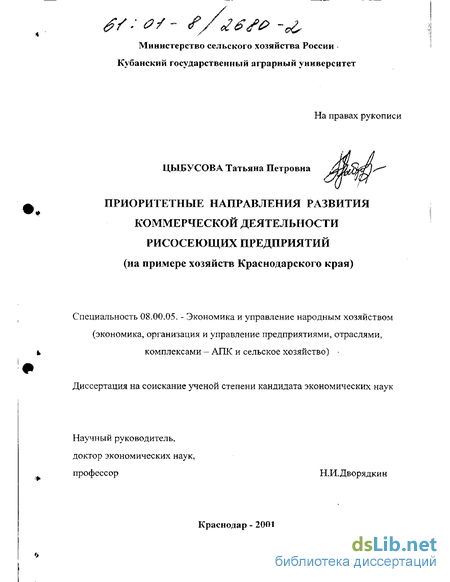 61:01-8/2680-2

Министерство сельского хозяйства России

Кубанский государственный аграрный университет

На правах рукописи

ЦЫБУСОВА Татьяна Петровна

ПРИОРИТЕТНЫЕ НАПРАВЛЕНИЯ РАЗВИТИЯ КОММЕРЧЕСКОЙ ДЕЯТЕЛЬНОСТИ РИСОСЕЮЩИХ ПРЕДПРИЯТИЙ (на примере хозяйств Краснодарского края)

Специальность 08.00.05. - Экономика и управление народным хозяйством (экономика, организация и управление предприятиями, отраслями, комплексами – АПК и сельское хозяйство)

Диссертация на соискание ученой степени кандидата экономических наук

Научный руководитель, доктор экономических наук, профессор

Н.И.Дворядкин

Краснодар - 2001

dsLib.net
библиотека диссертаций